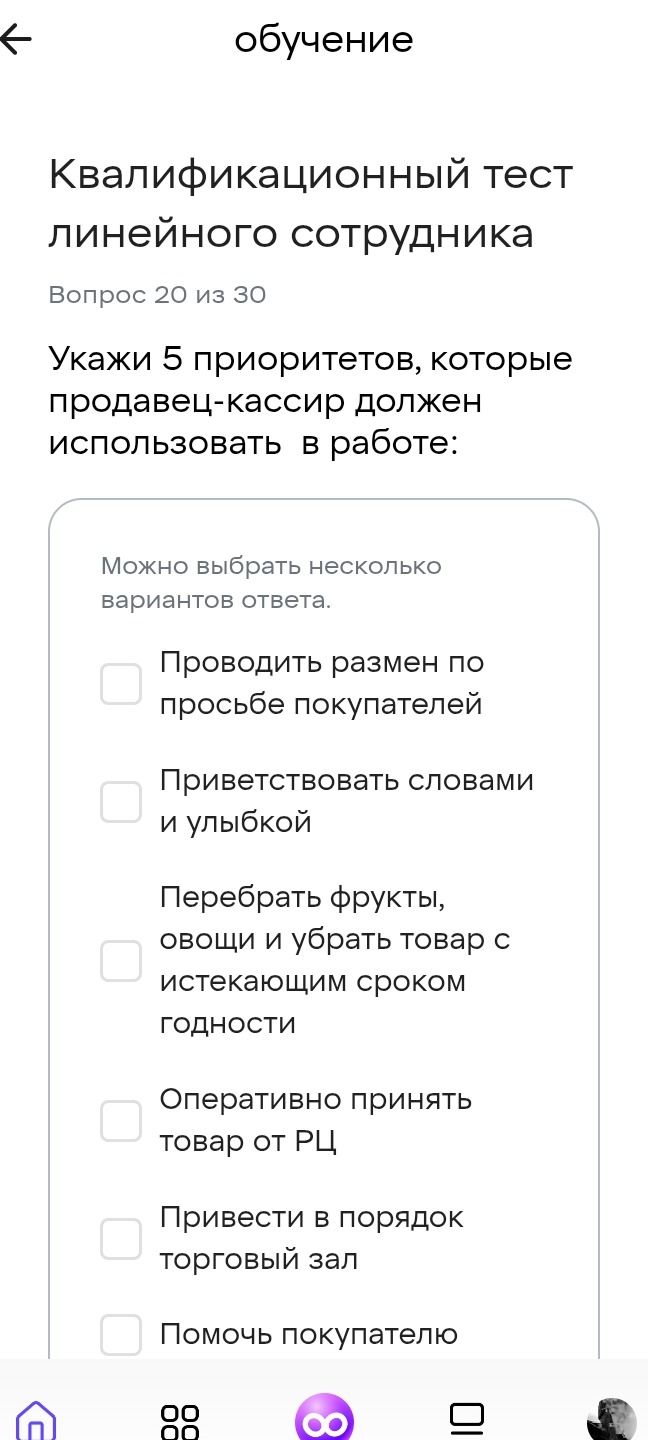 обучение

Квалификационный тест линейного сотрудника

Вопрос 20 из 30

Укажи 5 приоритетов, которые продавец-кассир должен использовать  в работе:

Можно выбрать несколько вариантов ответа.

Проводить размен по просьбе покупателей

Приветствовать словами и улыбкой

Перебрать фрукты, овощи и убрать товар с истекающим сроком годности

Оперативно принять товар от РЦ

Привести в порядок торговый зал

Помочь покупателю